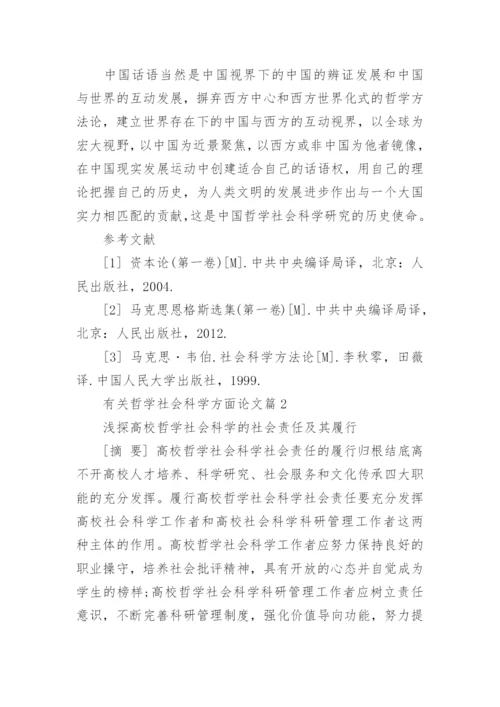 中国话语当然是中国视界下的中国的辨证发展和中国与世界的互动发展，摒弃西方中心和西方世界化式的哲学方法论，建立世界存在下的中国与西方的互动视界，以全球为宏大视野，以中国为近景聚焦，以西方或非中国为他者镜像，在中国现实发展运动中创建适合自己的话语权，用自己的理论把握自己的历史，为人类文明的发展进步作出与一个大国实力相匹配的贡献，这是中国哲学社会科学研究的历史使命。

参考文献

[1] 资本论(第一卷)[M].中共中央编译局译，北京：人民出版社，2004.

[2] 马克思恩格斯选集(第一卷)[M].中共中央编译局译，北京：人民出版社，2012.

[3] 马克思·韦伯.社会科学方法论[M].李秋零，田薇译.中国人民大学出版社，1999.

有关哲学社会科学方面论文篇2

浅探高校哲学社会科学的社会责任及其履行

[摘 要] 高校哲学社会科学社会责任的履行归根结底离不开高校人才培养、科学研究、社会服务和文化传承四大职能的充分发挥。履行高校哲学社会科学社会责任要充分发挥高校社会科学工作者和高校社会科学科研管理工作者这两种主体的作用。高校哲学社会科学工作者应努力保持良好的职业操守，培养社会批评精神，具有开放的心态并自觉成为学生的榜样;高校哲学社会科学科研管理工作者应树立责任意识，不断完善科研管理制度，强化价值导向功能，努力提